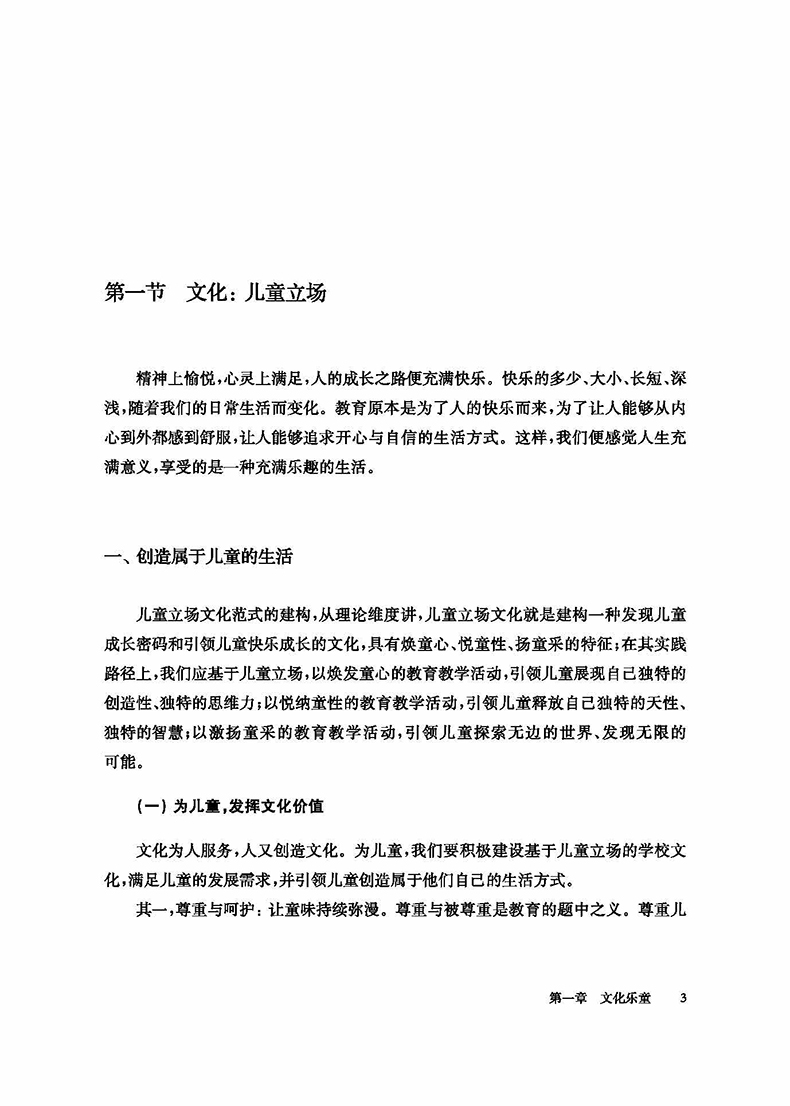 第一节　文化：儿童立场

精神上愉悦，心灵上满足，人的成长之路便充满快乐。快乐的多少、大小、长短、深浅，随着我们的日常生活而变化。教育原本是为了人的快乐而来，为了让人能够从内心到外都感到舒服，让人能够追求开心与自信的生活方式。这样，我们便感觉人生充满意义，享受的是一种充满乐趣的生活。

一、创造属于儿童的生活

儿童立场文化范式的建构，从理论维度讲，儿童立场文化就是建构一种发现儿童成长密码和引领儿童快乐成长的文化，具有焕童心、悦童性、扬童采的特征；在其实践路径上，我们应基于儿童立场，以焕发童心的教育教学活动，引领儿童展现自己独特的创造性、独特的思维力；以悦纳童性的教育教学活动，引领儿童释放自己独特的天性、独特的智慧；以激扬童采的教育教学活动，引领儿童探索无边的世界、发现无限的可能。

（一）为儿童，发挥文化价值

文化为人服务，人又创造文化。为儿童，我们要积极建设基于儿童立场的学校文化，满足儿童的发展需求，并引领儿童创造属于他们自己的生活方式。

其一，尊重与呵护：让童味持续弥漫。尊重与被尊重是教育的题中之义。尊重儿

第一章　文化乐童　3